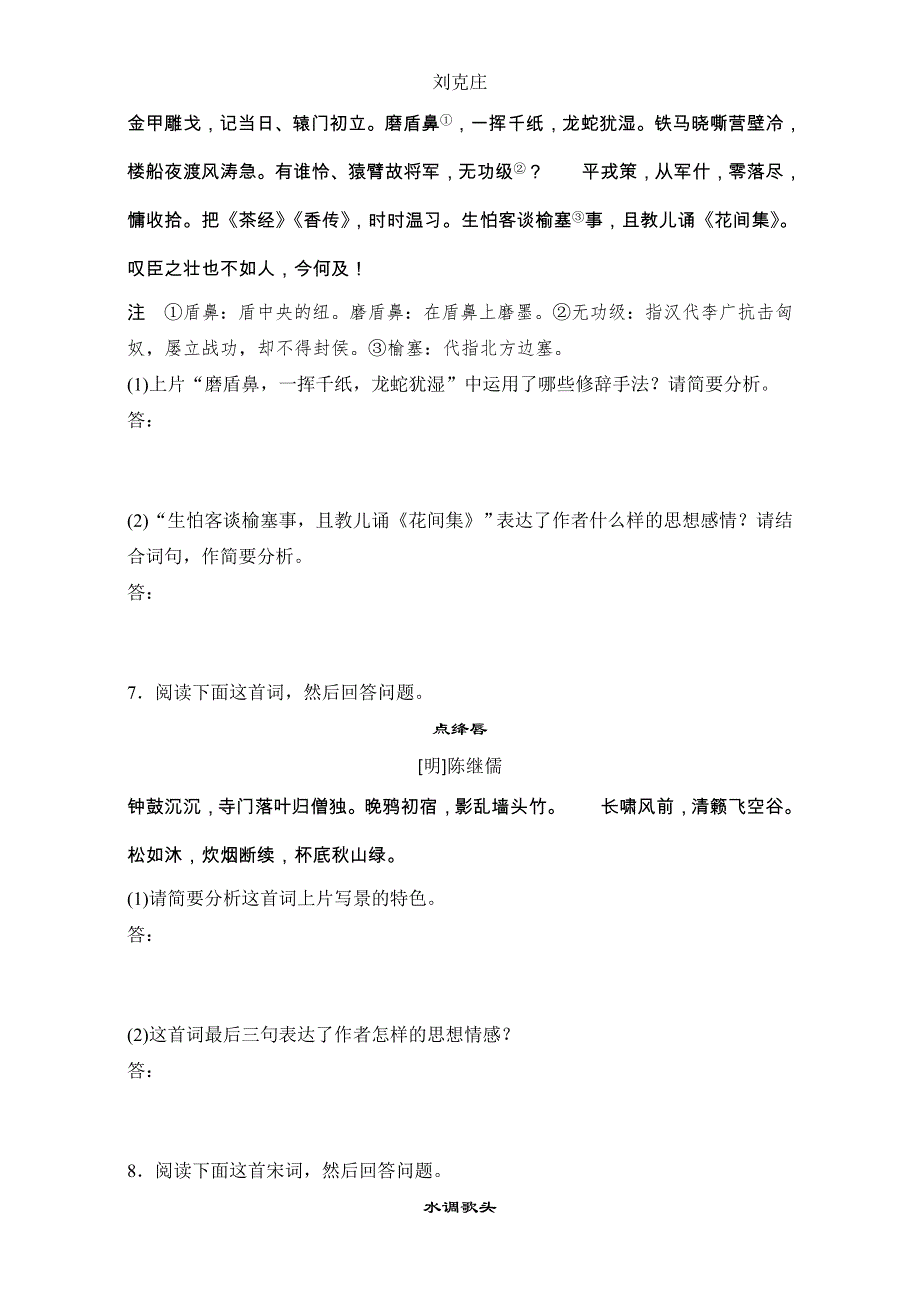 刘克庄

金甲雕戈，记当日、辕门初立。磨盾鼻①，一挥千纸，龙蛇犹湿。铁马晓嘶营壁冷，楼船夜渡风涛急。有谁怜、猿臂故将军，无功级②？　平戎策，从军什，零落尽，慵收拾。把《茶经》《香传》，时时温习。生怕客谈榆塞③事，且教儿诵《花间集》。叹臣之壮也不如人，今何及！

注　①盾鼻：盾中央的纽。磨盾鼻：在盾鼻上磨墨。②无功级：指汉代李广抗击匈奴，屡立战功，却不得封侯。③榆塞：代指北方边塞。

(1)上片“磨盾鼻，一挥千纸，龙蛇犹湿”中运用了哪些修辞手法？请简要分析。

答：

(2)“生怕客谈榆塞事，且教儿诵《花间集》”表达了作者什么样的思想感情？请结合词句，作简要分析。

答：

7．阅读下面这首词，然后回答问题。

点绛唇

[明]陈继儒

钟鼓沉沉，寺门落叶归僧独。晚鸦初宿，影乱墙头竹。　长啸风前，清籁飞空谷。松如沐，炊烟断续，杯底秋山绿。

(1)请简要分析这首词上片写景的特色。

答：

(2)这首词最后三句表达了作者怎样的思想情感？

答：

8．阅读下面这首宋词，然后回答问题。

水调歌头